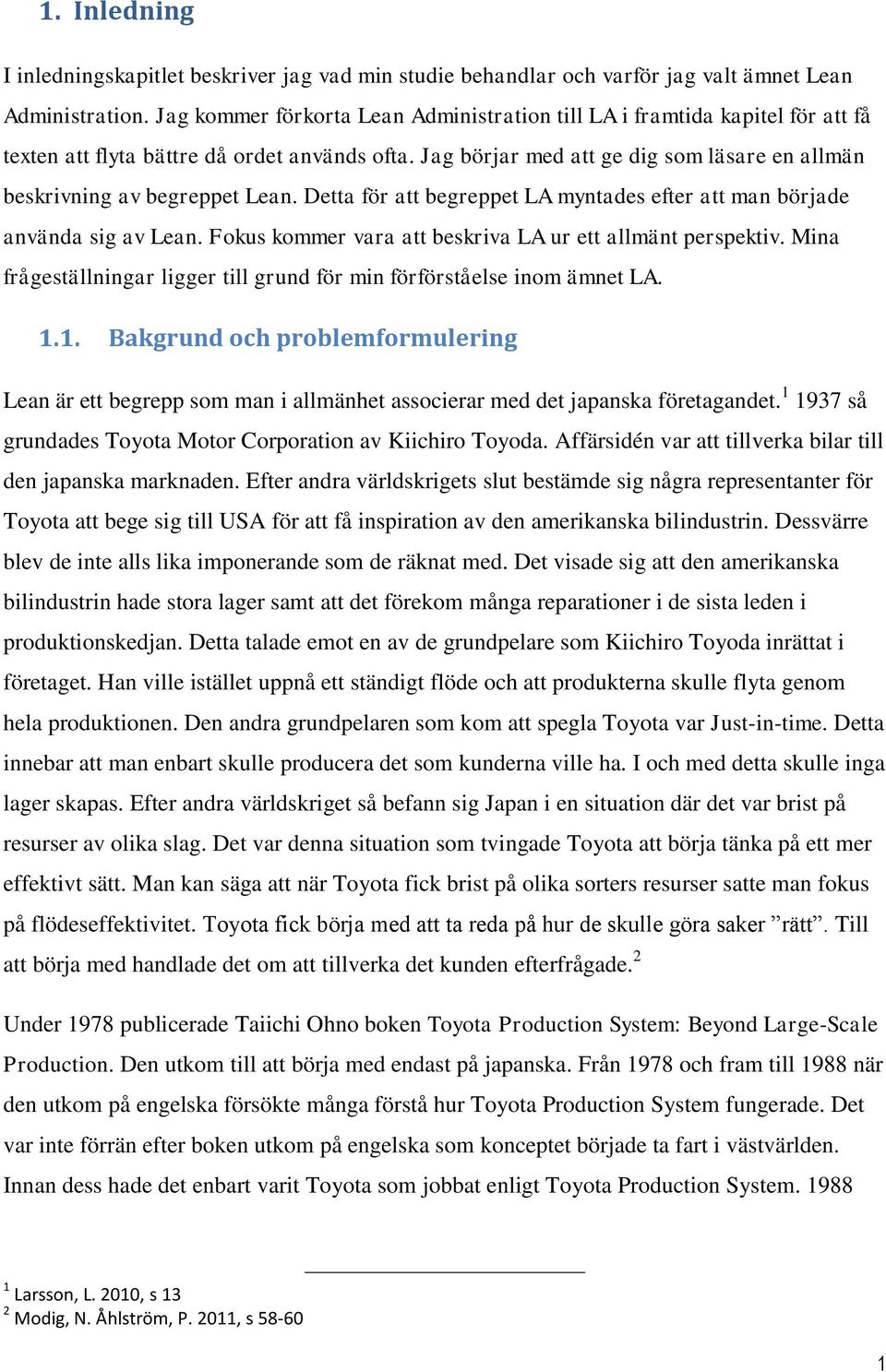 1. Inledning

I inledningskapitlet beskriver jag vad min studie behandlar och varför jag valt ämnet Lean Administration. Jag kommer förkorta Lean Administration till LA i framtida kapitel för att få texten att flyta bättre då ordet används ofta. Jag börjar med att ge dig som läsare en allmän beskrivning av begreppet Lean. Detta för att begreppet LA myntades efter att man började använda sig av Lean. Fokus kommer vara att beskriva LA ur ett allmänt perspektiv. Mina frågeställningar ligger till grund för min förförståelse inom ämnet LA.

1.1. Bakgrund och problemformulering

Lean är ett begrepp som man i allmänhet associerar med det japanska företagandet.$^1$ 1937 så grundades Toyota Motor Corporation av Kiichiro Toyoda. Affärsidén var att tillverka bilar till den japanska marknaden. Efter andra världskrigets slut bestämde sig några representanter för Toyota att bege sig till USA för att få inspiration av den amerikanska bilindustrin. Dessvärre blev de inte alls lika imponerande som de räknat med. Det visade sig att den amerikanska bilindustrin hade stora lager samt att det förekom många reparationer i de sista leden i produktionskedjan. Detta talade emot en av de grundpelare som Kiichiro Toyoda inrättat i företaget. Han ville istället uppnå ett ständigt flöde och att produkterna skulle flyta genom hela produktionen. Den andra grundpelaren som kom att spegla Toyota var Just-in-time. Detta innebar att man enbart skulle producera det som kunderna ville ha. I och med detta skulle inga lager skapas. Efter andra världskriget så befann sig Japan i en situation där det var brist på resurser av olika slag. Det var denna situation som tvingade Toyota att börja tänka på ett mer effektivt sätt. Man kan säga att när Toyota fick brist på olika sorters resurser satte man fokus på flödeseffektivitet. Toyota fick börja med att ta reda på hur de skulle göra saker ”rätt”. Till att börja med handlade det om att tillverka det kunden efterfrågade.$^2$

Under 1978 publicerade Taiichi Ohno boken Toyota Production System: Beyond Large-Scale Production. Den utkom till att börja med endast på japanska. Från 1978 och fram till 1988 när den utkom på engelska försökte många förstå hur Toyota Production System fungerade. Det var inte förrän efter boken utkom på engelska som konceptet började ta fart i västvärlden. Innan dess hade det enbart varit Toyota som jobbat enligt Toyota Production System. 1988

$^1$ Larsson, L. 2010, s 13
$^2$ Modig, N. Åhlström, P. 2011, s 58-60

1